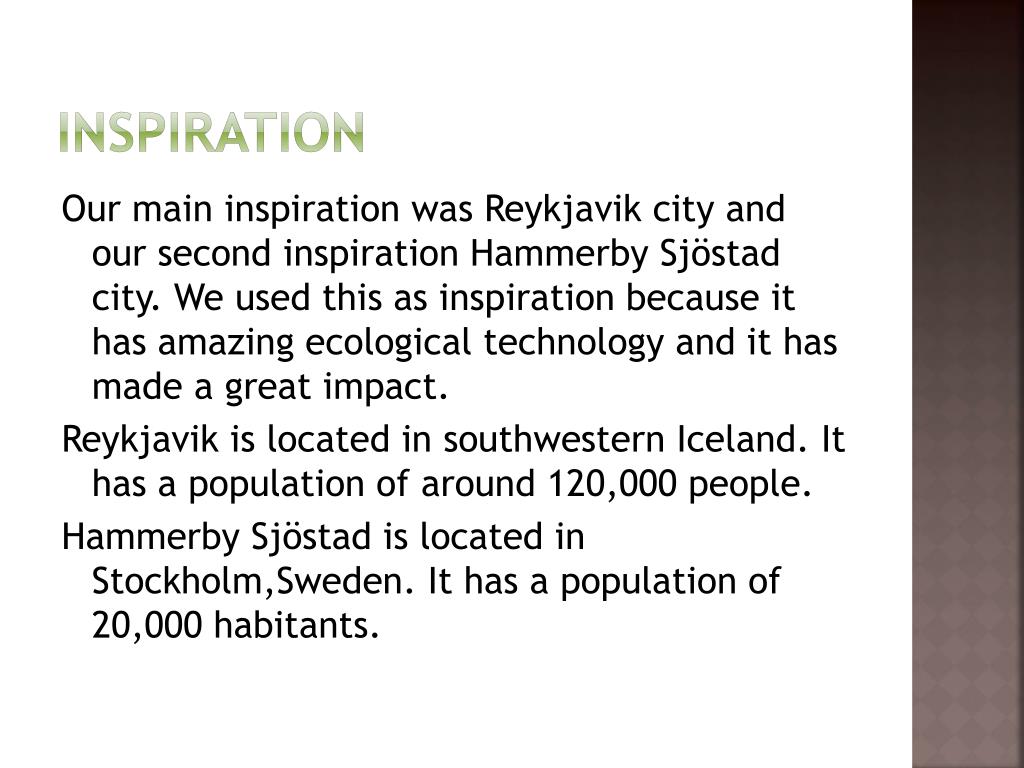 INSPIRATION

Our main inspiration was Reykjavik city and our second inspiration Hammerby Sjöstad city. We used this as inspiration because it has amazing ecological technology and it has made a great impact.

Reykjavik is located in southwestern Iceland. It has a population of around 120,000 people.

Hammerby Sjöstad is located in Stockholm,Sweden. It has a population of 20,000 habitants.